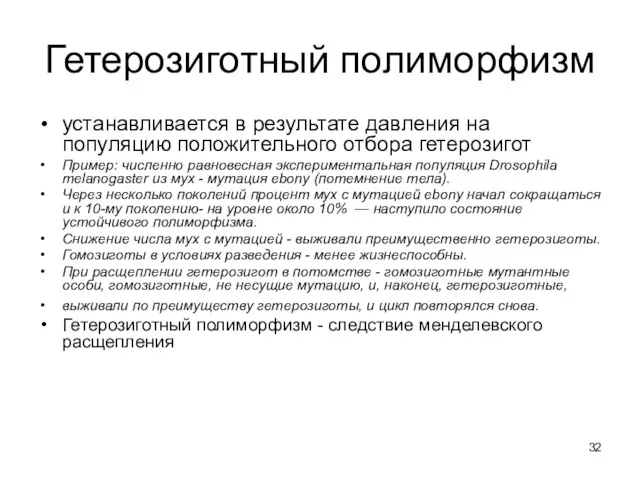 Гетерозиготный полиморфизм

• устанавливается в результате давления на популяцию положительного отбора гетерозигот
• Пример: численно равновесная экспериментальная популяция Drosophila melanogaster из мух - мутация ebony (потемнение тела).
• Через несколько поколений процент мух с мутацией ebony начал сокращаться и к 10-му поколению- на уровне около 10% — наступило состояние устойчивого полиморфизма.
• Снижение числа мух с мутацией - выживали преимущественно гетерозиготы.
• Гомозиготы в условиях разведения - менее жизнеспособны.
• При расщеплении гетерозигот в потомстве - гомозиготные мутантные особи, гомозиготные, не несущие мутацию, и, наконец, гетерозиготные,
• выживали по преимуществу гетерозиготы, и цикл повторялся снова.
• Гетерозиготный полиморфизм - следствие менделевского расщепления

32